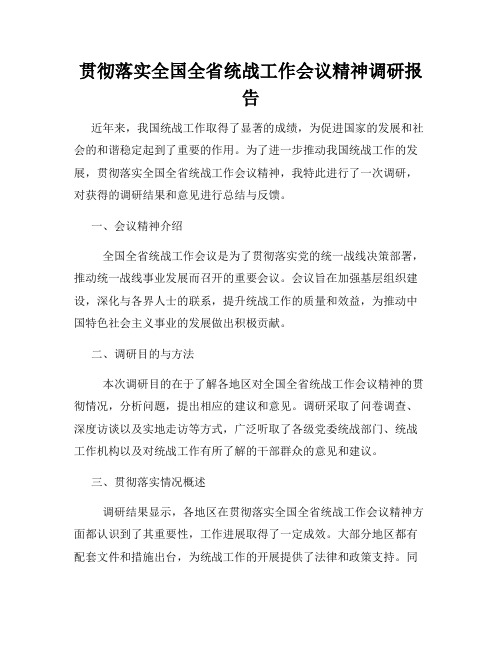 贯彻落实全国全省统战工作会议精神调研报告

近年来，我国统战工作取得了显著的成绩，为促进国家的发展和社会的和谐稳定起到了重要的作用。为了进一步推动我国统战工作的发展，贯彻落实全国全省统战工作会议精神，我特此进行了一次调研，对获得的调研结果和意见进行总结与反馈。

一、会议精神介绍

全国全省统战工作会议是为了贯彻落实党的统一战线决策部署，推动统一战线事业发展而召开的重要会议。会议旨在加强基层组织建设，深化与各界人士的联系，提升统战工作的质量和效益，为推动中国特色社会主义事业的发展做出积极贡献。

二、调研目的与方法

本次调研目的在于了解各地区对全国全省统战工作会议精神的贯彻情况，分析问题，提出相应的建议和意见。调研采取了问卷调查、深度访谈以及实地走访等方式，广泛听取了各级党委统战部门、统战工作机构以及对统战工作有所了解的干部群众的意见和建议。

三、贯彻落实情况概述

调研结果显示，各地区在贯彻落实全国全省统战工作会议精神方面都认识到了其重要性，工作进展取得了一定成效。大部分地区都有配套文件和措施出台，为统战工作的开展提供了法律和政策支持。同